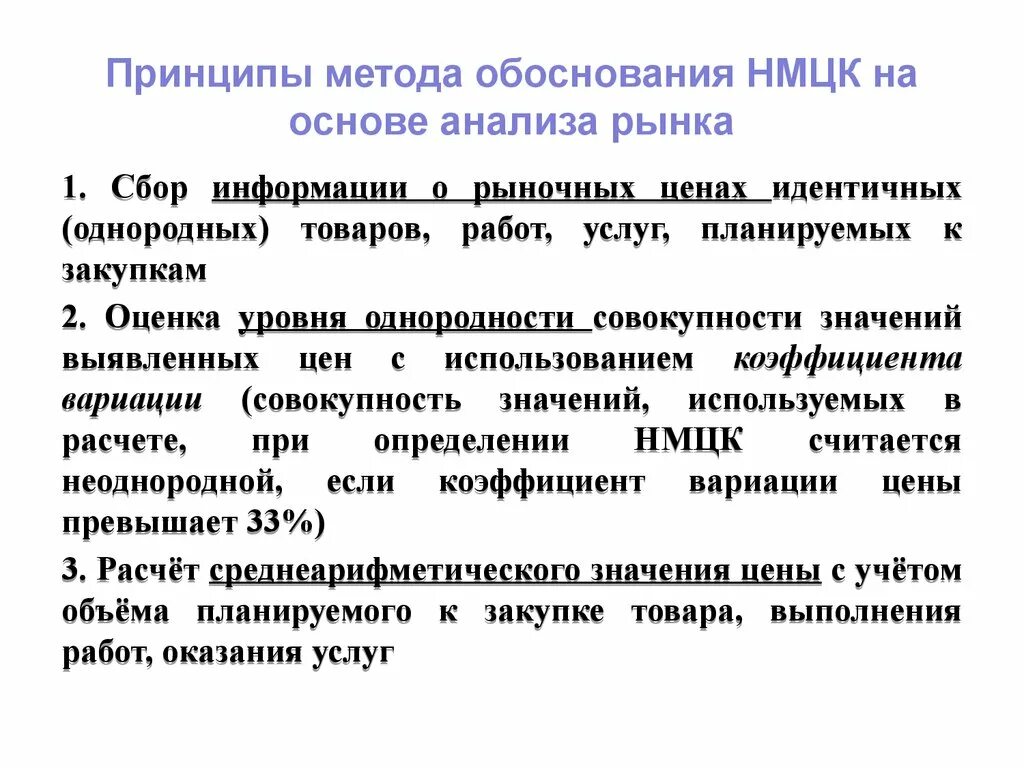 Принципы метода обоснования НМЦК на основе анализа рынка

1. Сбор информации о рыночных ценах идентичных (однородных) товаров, работ, услуг, планируемых к закупкам

2. Оценка уровня однородности совокупности значений выявленных цен с использованием коэффициента вариации (совокупность значений, используемых в расчете, при определении НМЦК считается неоднородной, если коэффициент вариации цены превышает 33%)

3. Расчёт среднеарифметического значения цены с учётом объёма планируемого к закупке товара, выполнения работ, оказания услуг